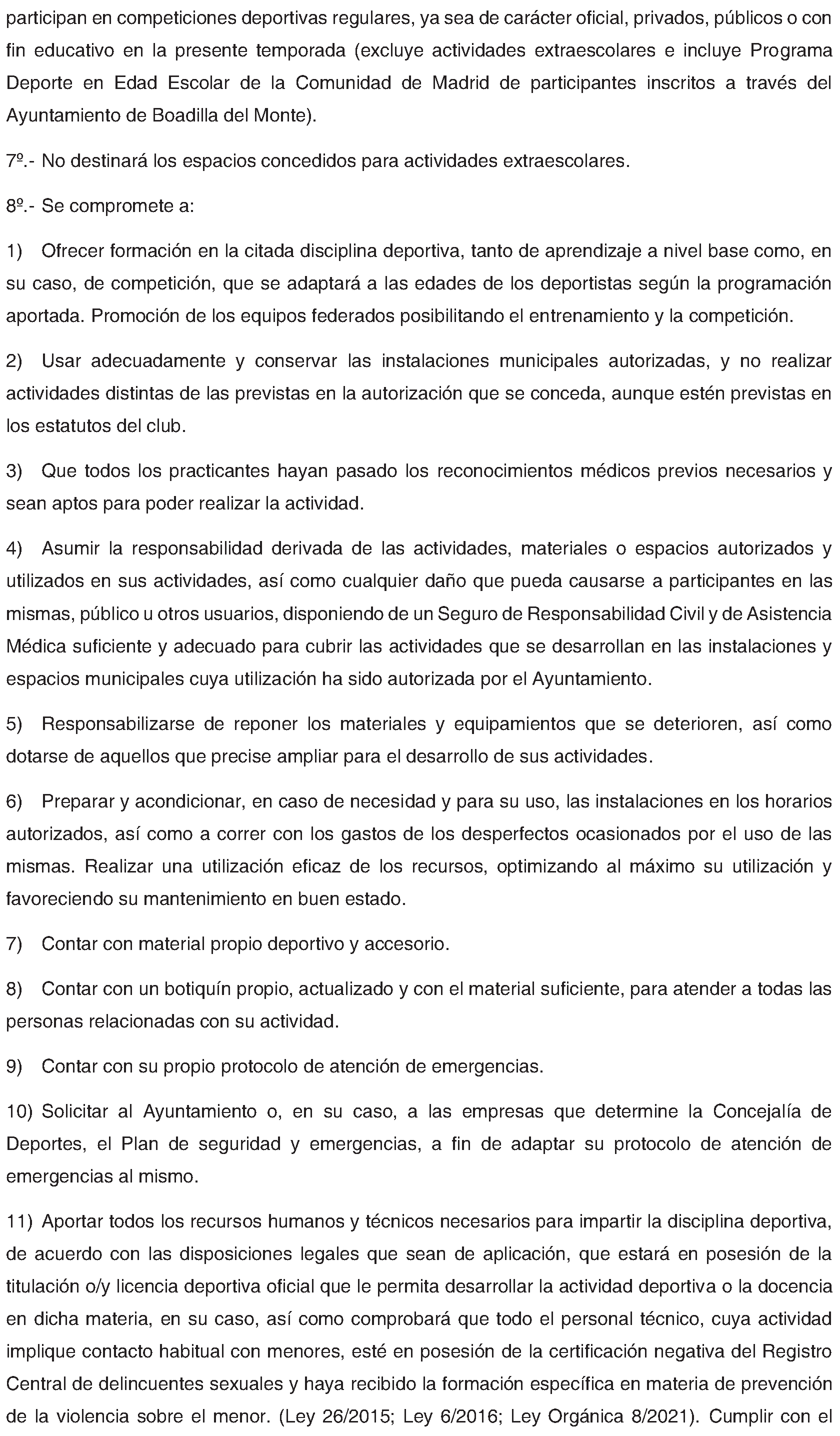 participan en competiciones deportivas regulares, ya sea de carácter oficial, privados, públicos o con fin educativo en la presente temporada (excluye actividades extraescolares e incluye Programa Deporte en Edad Escolar de la Comunidad de Madrid de participantes inscritos a través del Ayuntamiento de Boadilla del Monte).

7º.- No destinará los espacios concedidos para actividades extraescolares.

8º.- Se compromete a:

1) Ofrecer formación en la citada disciplina deportiva, tanto de aprendizaje a nivel base como, en su caso, de competición, que se adaptará a las edades de los deportistas según la programación aportada. Promoción de los equipos federados posibilitando el entrenamiento y la competición.

2) Usar adecuadamente y conservar las instalaciones municipales autorizadas, y no realizar actividades distintas de las previstas en la autorización que se conceda, aunque estén previstas en los estatutos del club.

3) Que todos los practicantes hayan pasado los reconocimientos médicos previos necesarios y sean aptos para poder realizar la actividad.

4) Asumir la responsabilidad derivada de las actividades, materiales o espacios autorizados y utilizados en sus actividades, así como cualquier daño que pueda causarse a participantes en las mismas, público u otros usuarios, disponiendo de un Seguro de Responsabilidad Civil y de Asistencia Médica suficiente y adecuado para cubrir las actividades que se desarrollan en las instalaciones y espacios municipales cuya utilización ha sido autorizada por el Ayuntamiento.

5) Responsabilizarse de reponer los materiales y equipamientos que se deterioren, así como dotarse de aquellos que precise ampliar para el desarrollo de sus actividades.

6) Preparar y acondicionar, en caso de necesidad y para su uso, las instalaciones en los horarios autorizados, así como a correr con los gastos de los desperfectos ocasionados por el uso de las mismas. Realizar una utilización eficaz de los recursos, optimizando al máximo su utilización y favoreciendo su mantenimiento en buen estado.

7) Contar con material propio deportivo y accesorio.

8) Contar con un botiquín propio, actualizado y con el material suficiente, para atender a todas las personas relacionadas con su actividad.

9) Contar con su propio protocolo de atención de emergencias.

10) Solicitar al Ayuntamiento o, en su caso, a las empresas que determine la Concejalía de Deportes, el Plan de seguridad y emergencias, a fin de adaptar su protocolo de atención de emergencias al mismo.

11) Aportar todos los recursos humanos y técnicos necesarios para impartir la disciplina deportiva, de acuerdo con las disposiciones legales que sean de aplicación, que estará en posesión de la titulación o/y licencia deportiva oficial que le permita desarrollar la actividad deportiva o la docencia en dicha materia, en su caso, así como comprobará que todo el personal técnico, cuya actividad implique contacto habitual con menores, esté en posesión de la certificación negativa del Registro Central de delincuentes sexuales y haya recibido la formación específica en materia de prevención de la violencia sobre el menor. (Ley 26/2015; Ley 6/2016; Ley Orgánica 8/2021). Cumplir con el